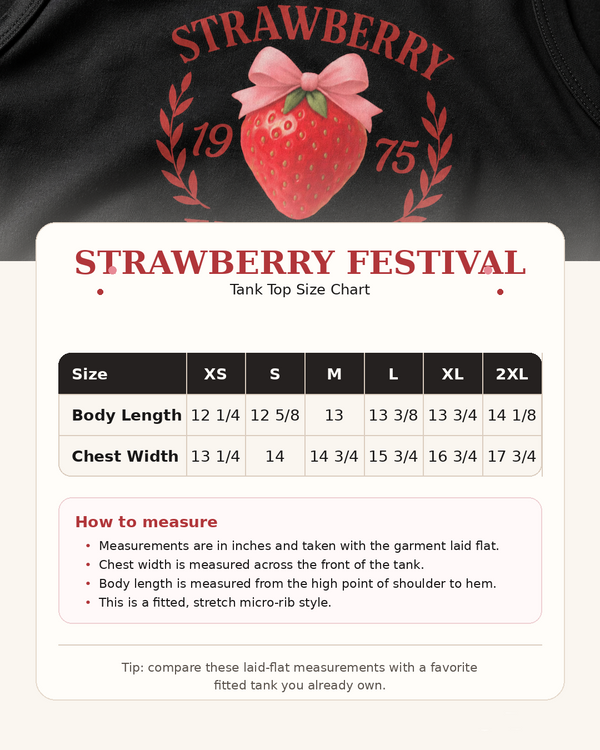 STRAWBERRY

19 75

STRAWBERRY FESTIVAL
Tank Top Size Chart

| Size | XS | S | M | L | XL | 2XL |
|---|---|---|---|---|---|---|
| Body Length | 12 1/4 | 12 5/8 | 13 | 13 3/8 | 13 3/4 | 14 1/8 |
| Chest Width | 13 1/4 | 14 | 14 3/4 | 15 3/4 | 16 3/4 | 17 3/4 |

How to measure
• Measurements are in inches and taken with the garment laid flat.
• Chest width is measured across the front of the tank.
• Body length is measured from the high point of shoulder to hem.
• This is a fitted, stretch micro-rib style.

Tip: compare these laid-flat measurements with a favorite fitted tank you already own.